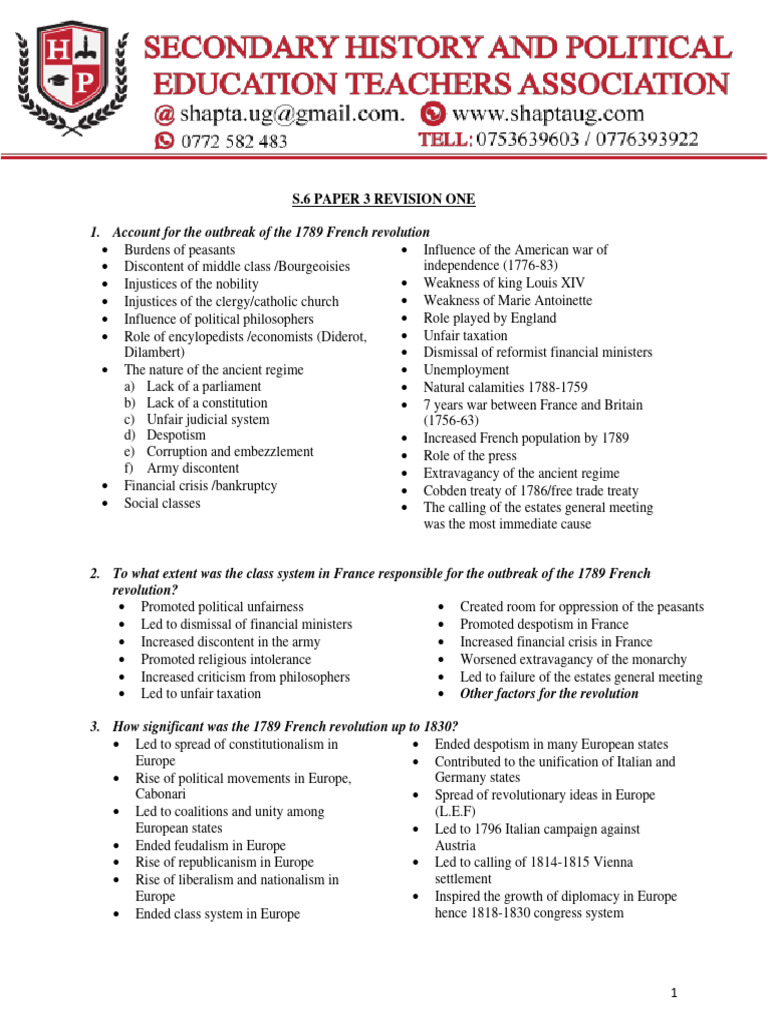 H P

SECONDARY HISTORY AND POLITICAL EDUCATION TEACHERS ASSOCIATION

@ shapta.ug@gmail.com. www.shaptaug.com

0772 582 483 TELL: 0753639603 / 0776393922

S.6 PAPER 3 REVISION ONE

1. Account for the outbreak of the 1789 French revolution

- Burdens of peasants
- Discontent of middle class /Bourgeoisies
- Injustices of the nobility
- Injustices of the clergy/catholic church
- Influence of political philosophers
- Role of encylopedists /economists (Diderot, Dilambert)
- The nature of the ancient regime
  a) Lack of a parliament
  b) Lack of a constitution
  c) Unfair judicial system
  d) Despotism
  e) Corruption and embezzlement
  f) Army discontent
- Financial crisis /bankruptcy
- Social classes

- Influence of the American war of independence (1776-83)
- Weakness of king Louis XIV
- Weakness of Marie Antoinette
- Role played by England
- Unfair taxation
- Dismissal of reformist financial ministers
- Unemployment
- Natural calamities 1788-1759
- 7 years war between France and Britain (1756-63)
- Increased French population by 1789
- Role of the press
- Extravagancy of the ancient regime
- Cobden treaty of 1786/free trade treaty
- The calling of the estates general meeting was the most immediate cause

2. To what extent was the class system in France responsible for the outbreak of the 1789 French revolution?

- Promoted political unfairness
- Led to dismissal of financial ministers
- Increased discontent in the army
- Promoted religious intolerance
- Increased criticism from philosophers
- Led to unfair taxation

- Created room for oppression of the peasants
- Promoted despotism in France
- Increased financial crisis in France
- Worsened extravagancy of the monarchy
- Led to failure of the estates general meeting
- Other factors for the revolution

3. How significant was the 1789 French revolution up to 1830?

- Led to spread of constitutionalism in Europe
- Rise of political movements in Europe, Cabonari
- Led to coalitions and unity among European states
- Ended feudalism in Europe
- Rise of republicanism in Europe
- Rise of liberalism and nationalism in Europe
- Ended class system in Europe

- Ended despotism in many European states
- Contributed to the unification of Italian and Germany states
- Spread of revolutionary ideas in Europe (L.E.F)
- Led to 1796 Italian campaign against Austria
- Led to calling of 1814-1815 Vienna settlement
- Inspired the growth of diplomacy in Europe hence 1818-1830 congress system

1